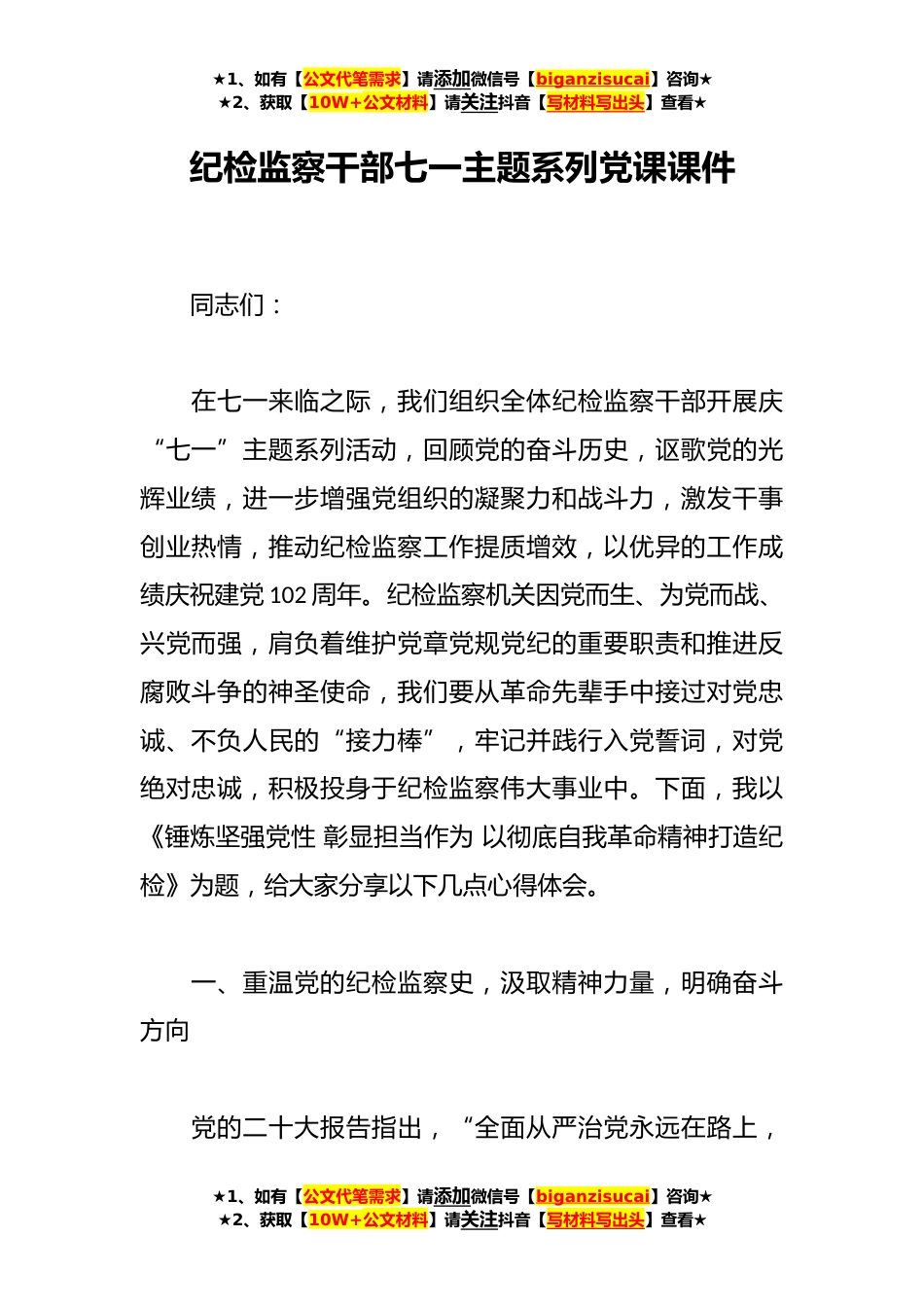 ★1、如有【公文代笔需求】请添加微信号【biganzisucai】咨询★
★2、获取【10W+公文材料】请关注抖音【写材料写出头】查看★

纪检监察干部七一主题系列党课课件

同志们：

在七一来临之际，我们组织全体纪检监察干部开展庆“七一”主题系列活动，回顾党的奋斗历史，讴歌党的光辉业绩，进一步增强党组织的凝聚力和战斗力，激发干事创业热情，推动纪检监察工作提质增效，以优异的工作成绩庆祝建党102周年。纪检监察机关因党而生、为党而战、兴党而强，肩负着维护党章党规党纪的重要职责和推进反腐败斗争的神圣使命，我们要从革命先辈手中接过对党忠诚、不负人民的“接力棒”，牢记并践行入党誓词，对党绝对忠诚，积极投身于纪检监察伟大事业中。下面，我以《锤炼坚强党性 彰显担当作为 以彻底自我革命精神打造纪检》为题，给大家分享以下几点心得体会。

一、重温党的纪检监察史，汲取精神力量，明确奋斗方向

党的二十大报告指出，“全面从严治党永远在路上，

★1、如有【公文代笔需求】请添加微信号【biganzisucai】咨询★
★2、获取【10W+公文材料】请关注抖音【写材料写出头】查看★